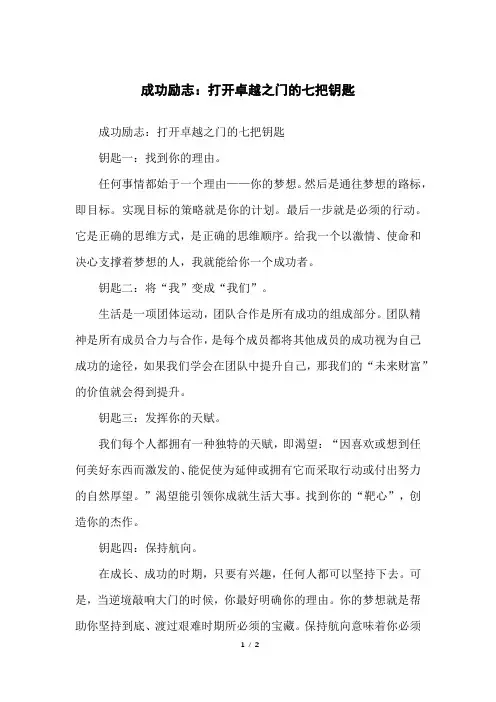 成功励志：打开卓越之门的七把钥匙

成功励志：打开卓越之门的七把钥匙

钥匙一：找到你的理由。

任何事情都始于一个理由——你的梦想。然后是通往梦想的路标，即目标。实现目标的策略就是你的计划。最后一步就是必须的行动。它是正确的思维方式，是正确的思维顺序。给我一个以激情、使命和决心支撑着梦想的人，我就能给你一个成功者。

钥匙二：将“我”变成“我们”。

生活是一项团体运动，团队合作是所有成功的组成部分。团队精神是所有成员合力与合作，是每个成员都将其他成员的成功视为自己成功的途径，如果我们学会在团队中提升自己，那我们的“未来财富”的价值就会得到提升。

钥匙三：发挥你的天赋。

我们每个人都拥有一种独特的天赋，即渴望：“因喜欢或想到任何美好东西而激发的、能促使为延伸或拥有它而采取行动或付出努力的自然厚望。”渴望能引领你成就生活大事。找到你的“靶心”，创造你的杰作。

钥匙四：保持航向。

在成长、成功的时期，只要有兴趣，任何人都可以坚持下去。可是，当逆境敲响大门的时候，你最好明确你的理由。你的梦想就是帮助你坚持到底、渡过艰难时期所必须的宝藏。保持航向意味着你必须

1 / 2